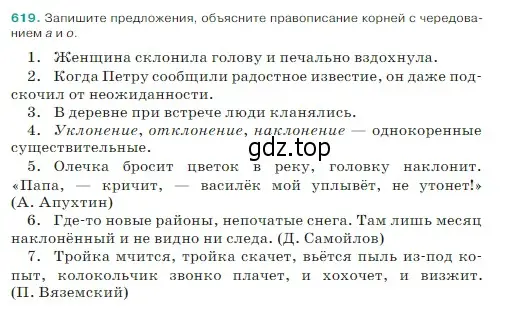 619. Запишите предложения, объясните правописание корней с чередованием а и о.

1. Женщина склонила голову и печально вздохнула.
2. Когда Петру сообщили радостное известие, он даже подскочил от неожиданности.
3. В деревне при встрече люди кланялись.
4. Уклонение, отклонение, наклонение — однокоренные существительные.

gdz.top

5. Олечка бросит цветок в реку, головку наклонит. «Папа, — кричит, — василёк мой уплывёт, не утонет!» (А. Апухтин)
6. Где-то новые районы, непочатые снега. Там лишь месяц наклонённый и не видно ни следа. (Д. Самойлов)
7. Тройка мчится, тройка скачет, вьётся пыль из-под копыт, колокольчик звонко плачет, и хохочет, и визжит. (П. Вяземский)